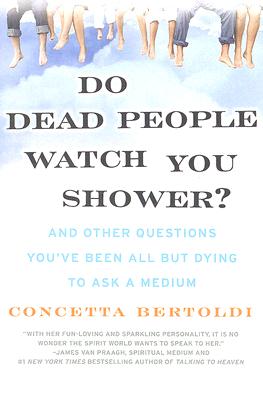 DO DEAD PEOPLE WATCH YOU SHOWER?

AND OTHER QUESTIONS YOU'VE BEEN ALL BUT DYING TO ASK A MEDIUM

CONCETTA BERTOLDI

"WITH HER FUN-LOVING AND SPARKLING PERSONALITY, IT IS NO WONDER THE SPIRIT WORLD WANTS TO SPEAK TO HER."
–JAMES VAN PRAAGH, SPIRITUAL MEDIUM AND #1 NEW YORK TIMES BESTSELLING AUTHOR OF TALKING TO HEAVEN